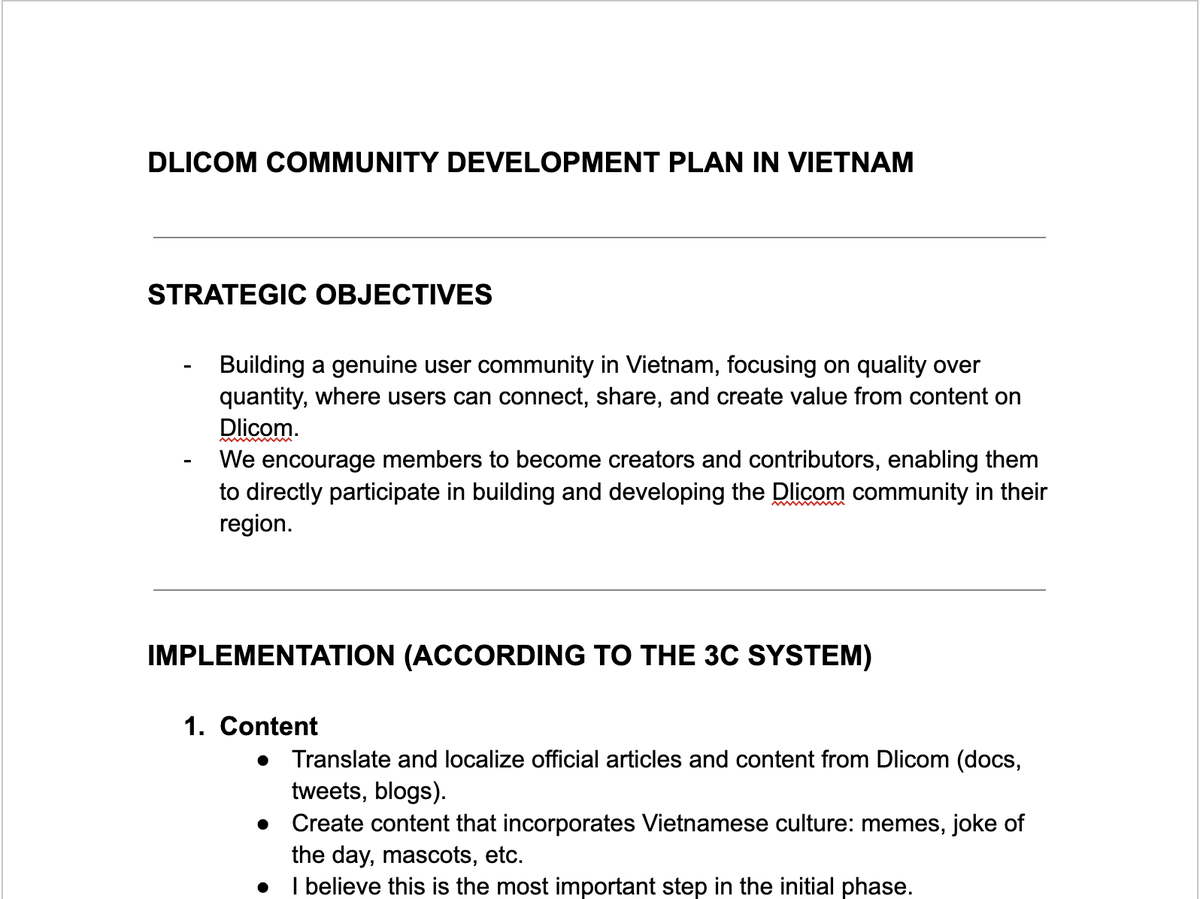 DLICOM COMMUNITY DEVELOPMENT PLAN IN VIETNAM

STRATEGIC OBJECTIVES

- Building a genuine user community in Vietnam, focusing on quality over quantity, where users can connect, share, and create value from content on Dlicom.
- We encourage members to become creators and contributors, enabling them to directly participate in building and developing the Dlicom community in their region.

IMPLEMENTATION (ACCORDING TO THE 3C SYSTEM)

1. Content
● Translate and localize official articles and content from Dlicom (docs, tweets, blogs).
● Create content that incorporates Vietnamese culture: memes, joke of the day, mascots, etc.
● I believe this is the most important step in the initial phase.